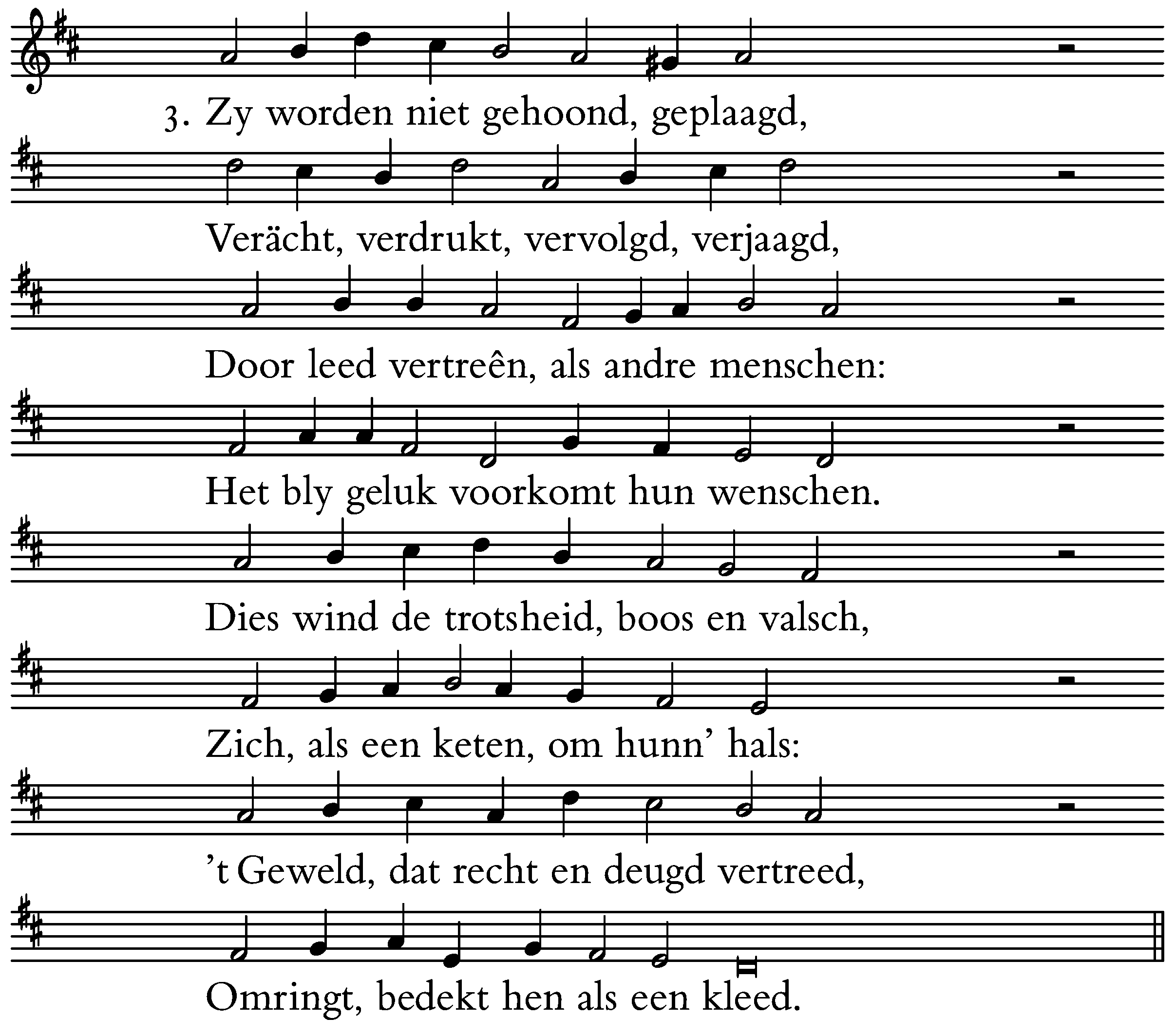 3. Zy worden niet gehoond, geplaagd,

Verächt, verdrukt, vervolgd, verjaagd,

Door leed vertreên, als andre menschen:

Het bly geluk voorkomt hun wenschen.

Dies wind de trotsheid, boos en valsch,

Zich, als een keten, om hunn' hals:

't Geweld, dat recht en deugd vertreed,

Omringt, bedekt hen als een kleed.